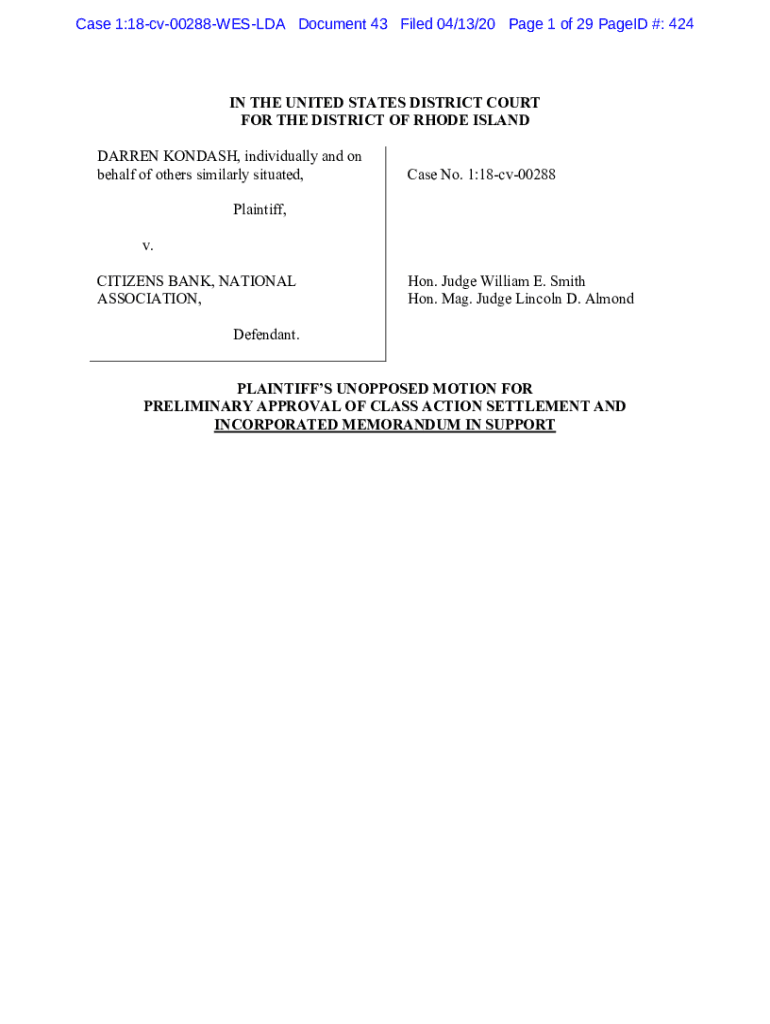 Case 1:18-cv-00288-WES-LDA Document 43 Filed 04/13/20 Page 1 of 29 PageID #: 424

IN THE UNITED STATES DISTRICT COURT
FOR THE DISTRICT OF RHODE ISLAND

DARREN KONDASH, individually and on behalf of others similarly situated,

Plaintiff,

v.

CITIZENS BANK, NATIONAL ASSOCIATION,

Defendant.

Case No. 1:18-cv-00288

Hon. Judge William E. Smith
Hon. Mag. Judge Lincoln D. Almond

PLAINTIFF'S UNOPPOSED MOTION FOR
PRELIMINARY APPROVAL OF CLASS ACTION SETTLEMENT AND
INCORPORATED MEMORANDUM IN SUPPORT